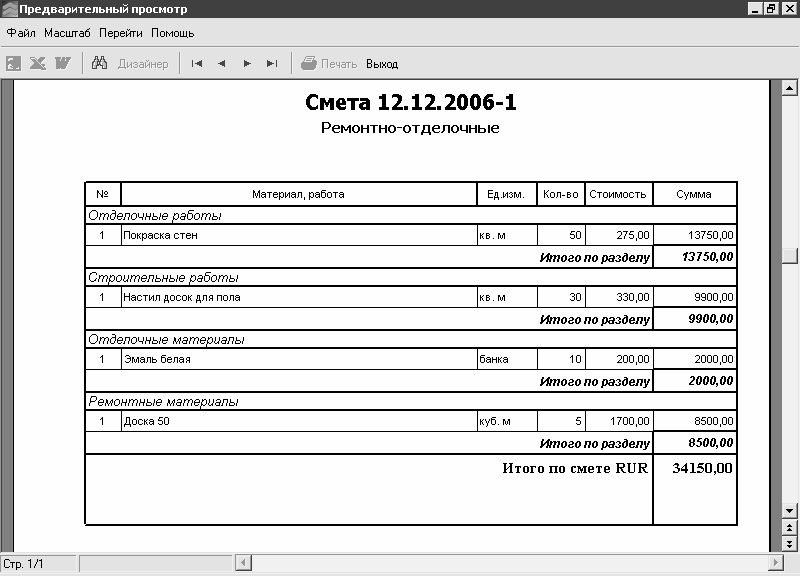 Предварительный просмотр

Файл Масштаб Перейти Помощь

Дизайнер Печать Выход

Смета 12.12.2006-1

Ремонтно-отделочные

| № | Материал, работа | Ед.изм. | Кол-во | Стоимость | Сумма |
|---|---|---|---|---|---|
| Отделочные работы | | | | | |
| 1 | Покраска стен | кв. м | 50 | 275,00 | 13750,00 |
| | | | | Итого по разделу | 13750,00 |
| Строительные работы | | | | | |
| 1 | Настил досок для пола | кв. м | 30 | 330,00 | 9900,00 |
| | | | | Итого по разделу | 9900,00 |
| Отделочные материалы | | | | | |
| 1 | Эмаль белая | банка | 10 | 200,00 | 2000,00 |
| | | | | Итого по разделу | 2000,00 |
| Ремонтные материалы | | | | | |
| 1 | Доска 50 | куб. м | 5 | 1700,00 | 8500,00 |
| | | | | Итого по разделу | 8500,00 |
| | | | | Итого по смете RUR | 34150,00 |

Стр. 1/1